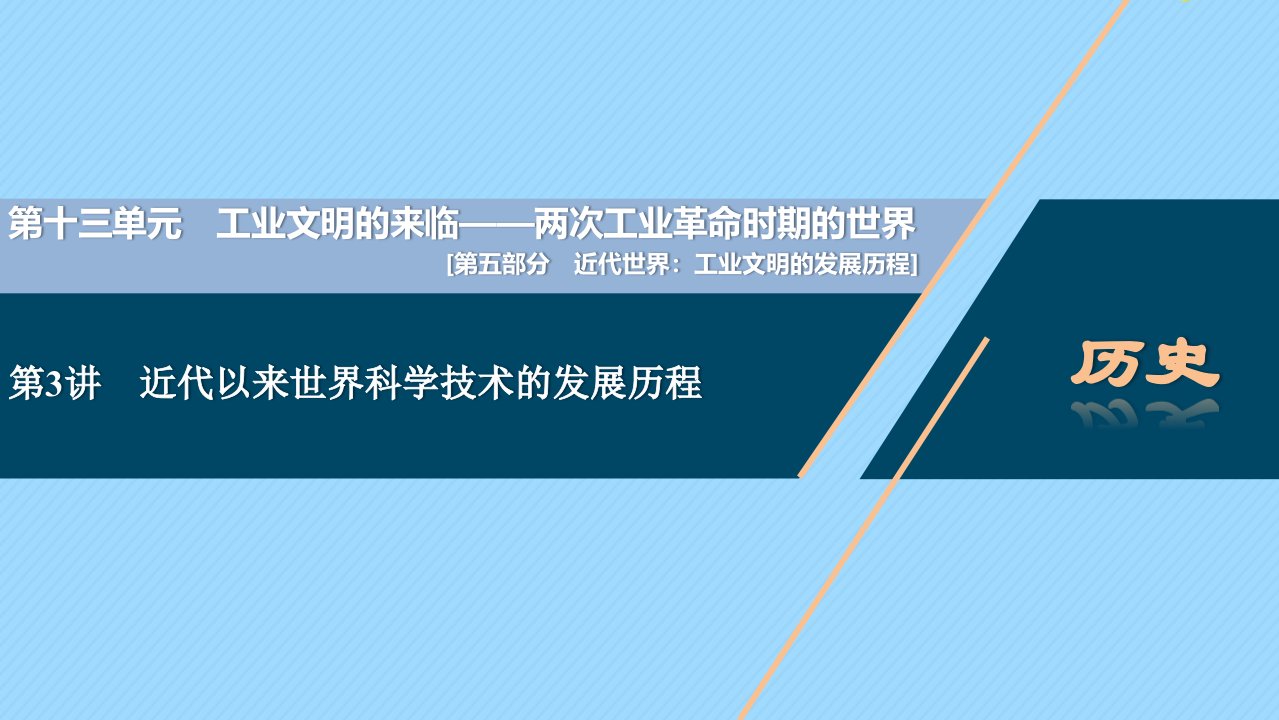 第十三单元　工业文明的来临——两次工业革命时期的世界

[第五部分　近代世界：工业文明的发展历程]

第3讲　近代以来世界科学技术的发展历程

历史